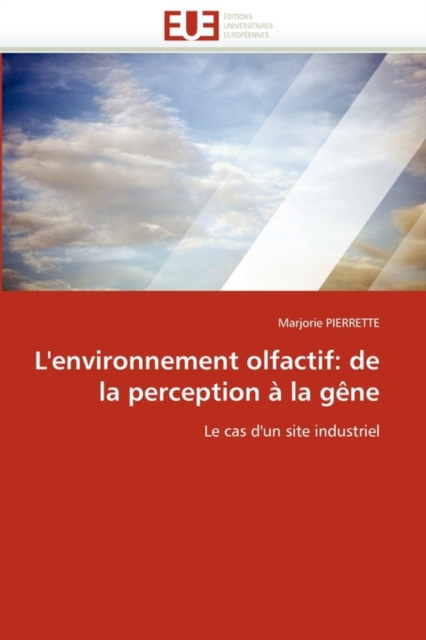 EUE
ÉDITIONS
UNIVERSITAIRES
EUROPÉENNES

Marjorie PIERRETTE

L'environnement olfactif: de la perception à la gêne

Le cas d'un site industriel